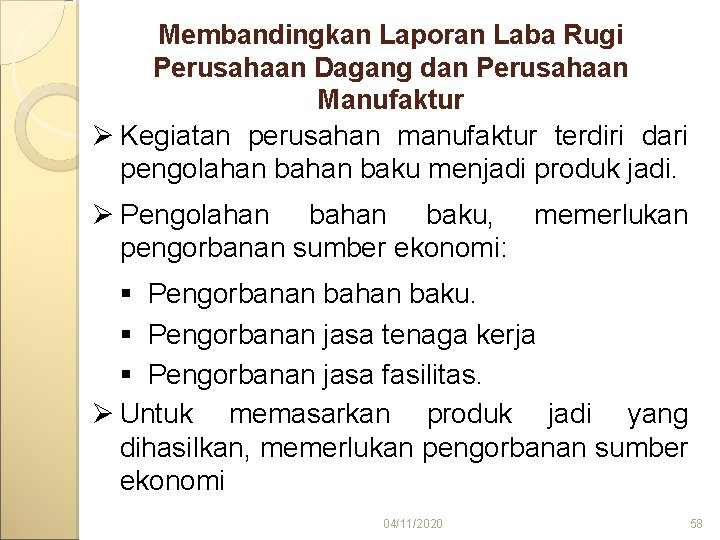 Membandingkan Laporan Laba Rugi Perusahaan Dagang dan Perusahaan Manufaktur

➢ Kegiatan perusahan manufaktur terdiri dari pengolahan bahan baku menjadi produk jadi.

➢ Pengolahan bahan baku, memerlukan pengorbanan sumber ekonomi:

▪ Pengorbanan bahan baku.

▪ Pengorbanan jasa tenaga kerja

▪ Pengorbanan jasa fasilitas.

➢ Untuk memasarkan produk jadi yang dihasilkan, memerlukan pengorbanan sumber ekonomi

04/11/2020

58